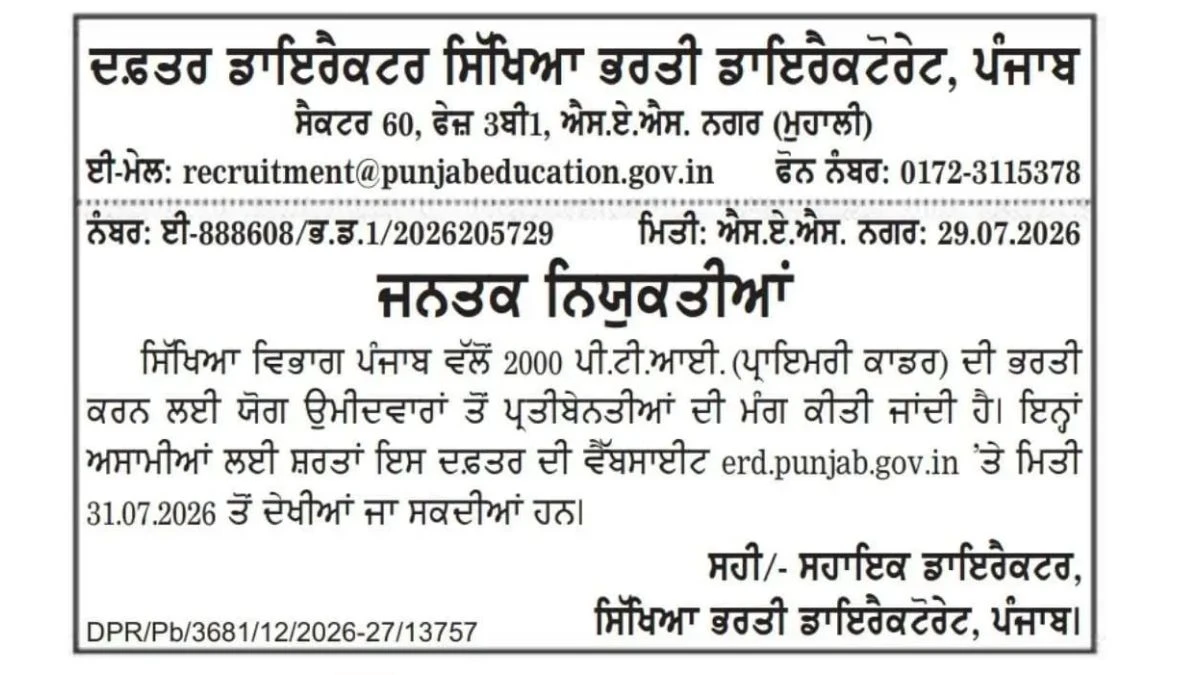 ਦਫ਼ਤਰ ਡਾਇਰੈਕਟਰ ਸਿੱਖਿਆ ਭਰਤੀ ਡਾਇਰੈਕਟੋਰੇਟ, ਪੰਜਾਬ
ਸੈਕਟਰ 60, ਫੇਜ਼ 3ਬੀ1, ਐਸ.ਏ.ਐਸ. ਨਗਰ (ਮੁਹਾਲੀ)
ਈ-ਮੇਲ: recruitment@punjabeducation.gov.in ਫੋਨ ਨੰਬਰ: 0172-3115378

ਨੰਬਰ: ਈ-888608/ਭ.ਡ.1/2026205729 ਮਿਤੀ: ਐਸ.ਏ.ਐਸ. ਨਗਰ: 29.07.2026

ਜਨਤਕ ਨਿਯੁਕਤੀਆਂ

ਸਿੱਖਿਆ ਵਿਭਾਗ ਪੰਜਾਬ ਵੱਲੋਂ 2000 ਪੀ.ਟੀ.ਆਈ. (ਪ੍ਰਾਇਮਰੀ ਕਾਡਰ) ਦੀ ਭਰਤੀ ਕਰਨ ਲਈ ਯੋਗ ਉਮੀਦਵਾਰਾਂ ਤੋਂ ਪ੍ਰਤੀਬੇਨਤੀਆਂ ਦੀ ਮੰਗ ਕੀਤੀ ਜਾਂਦੀ ਹੈ। ਇਨ੍ਹਾਂ ਅਸਾਮੀਆਂ ਲਈ ਸ਼ਰਤਾਂ ਇਸ ਦਫ਼ਤਰ ਦੀ ਵੈੱਬਸਾਈਟ erd.punjab.gov.in 'ਤੇ ਮਿਤੀ 31.07.2026 ਤੋਂ ਦੇਖੀਆਂ ਜਾ ਸਕਦੀਆਂ ਹਨ।

ਸਹੀ/- ਸਹਾਇਕ ਡਾਇਰੈਕਟਰ,
ਸਿੱਖਿਆ ਭਰਤੀ ਡਾਇਰੈਕਟੋਰੇਟ, ਪੰਜਾਬ।

DPR/Pb/3681/12/2026-27/13757